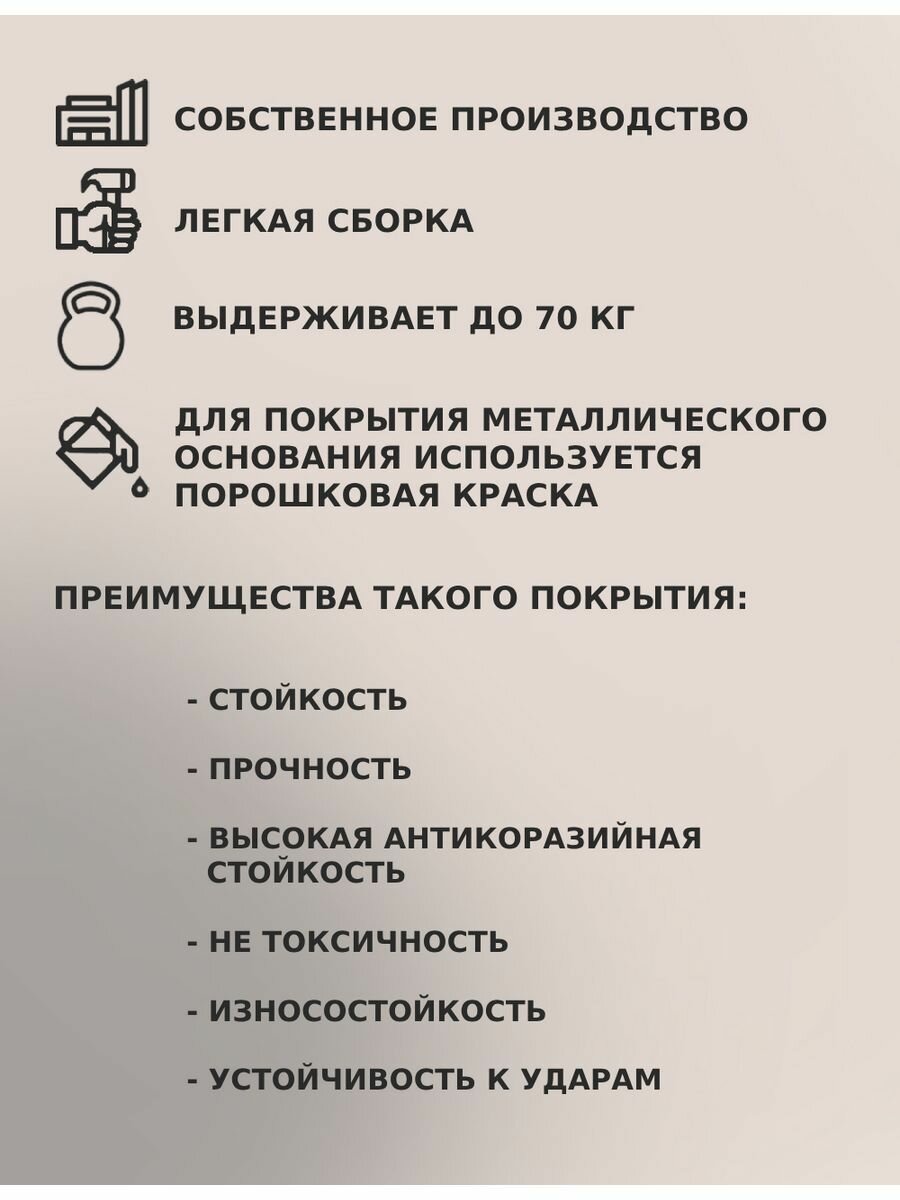 СОБСТВЕННОЕ ПРОИЗВОДСТВО

ЛЕГКАЯ СБОРКА

ВЫДЕРЖИВАЕТ ДО 70 КГ

ДЛЯ ПОКРЫТИЯ МЕТАЛЛИЧЕСКОГО ОСНОВАНИЯ ИСПОЛЬЗУЕТСЯ ПОРОШКОВАЯ КРАСКА

ПРЕИМУЩЕСТВА ТАКОГО ПОКРЫТИЯ:

- СТОЙКОСТЬ

- ПРОЧНОСТЬ

- ВЫСОКАЯ АНТИКОРАЗИЙНАЯ СТОЙКОСТЬ

- НЕ ТОКСИЧНОСТЬ

- ИЗНОСОСТОЙКОСТЬ

- УСТОЙЧИВОСТЬ К УДАРАМ